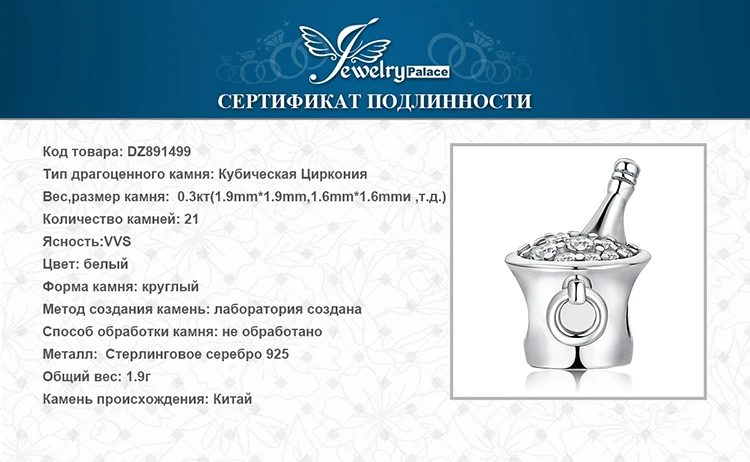 Jewelry Palace

СЕРТИФИКАТ ПОДЛИННОСТИ

Код товара: DZ891499
Тип драгоценного камня: Кубическая Циркония
Вес,размер камня: 0.3кт(1.9mm*1.9mm,1.6mm*1.6mmи ,т.д.)
Количество камней: 21
Ясность:VVS
Цвет: белый
Форма камня: круглый
Метод создания камень: лаборатория создана
Способ обработки камня: не обработано
Металл: Стерлинговое серебро 925
Общий вес: 1.9г
Камень происхождения: Китай